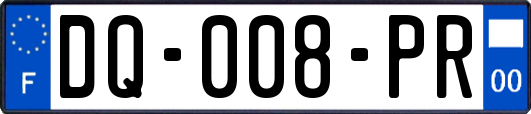 F
DQ-008-PR
00